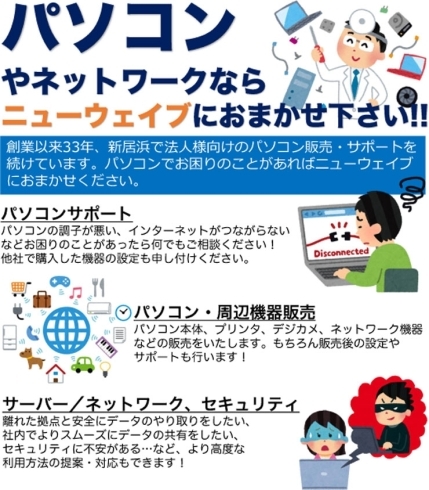 パソコン
やネットワークなら
ニューウェイブにおまかせ下さい!!

創業以来33年、新居浜で法人様向けのパソコン販売・サポートを続けています。パソコンでお困りのことがあればニューウェイブにおまかせください。

パソコンサポート
パソコンの調子が悪い、インターネットがつながらないなどお困りのことがあったら何でもご相談ください！他社で購入した機器の設定も申し付けください。

Disconnected

パソコン・周辺機器販売
パソコン本体、プリンタ、デジカメ、ネットワーク機器などの販売をいたします。もちろん販売後の設定やサポートも行います！

サーバー／ネットワーク、セキュリティ
離れた拠点と安全にデータのやり取りをしたい、社内でよりスムーズにデータの共有をしたい、セキュリティに不安がある…など、より高度な利用方法の提案・対応もできます！